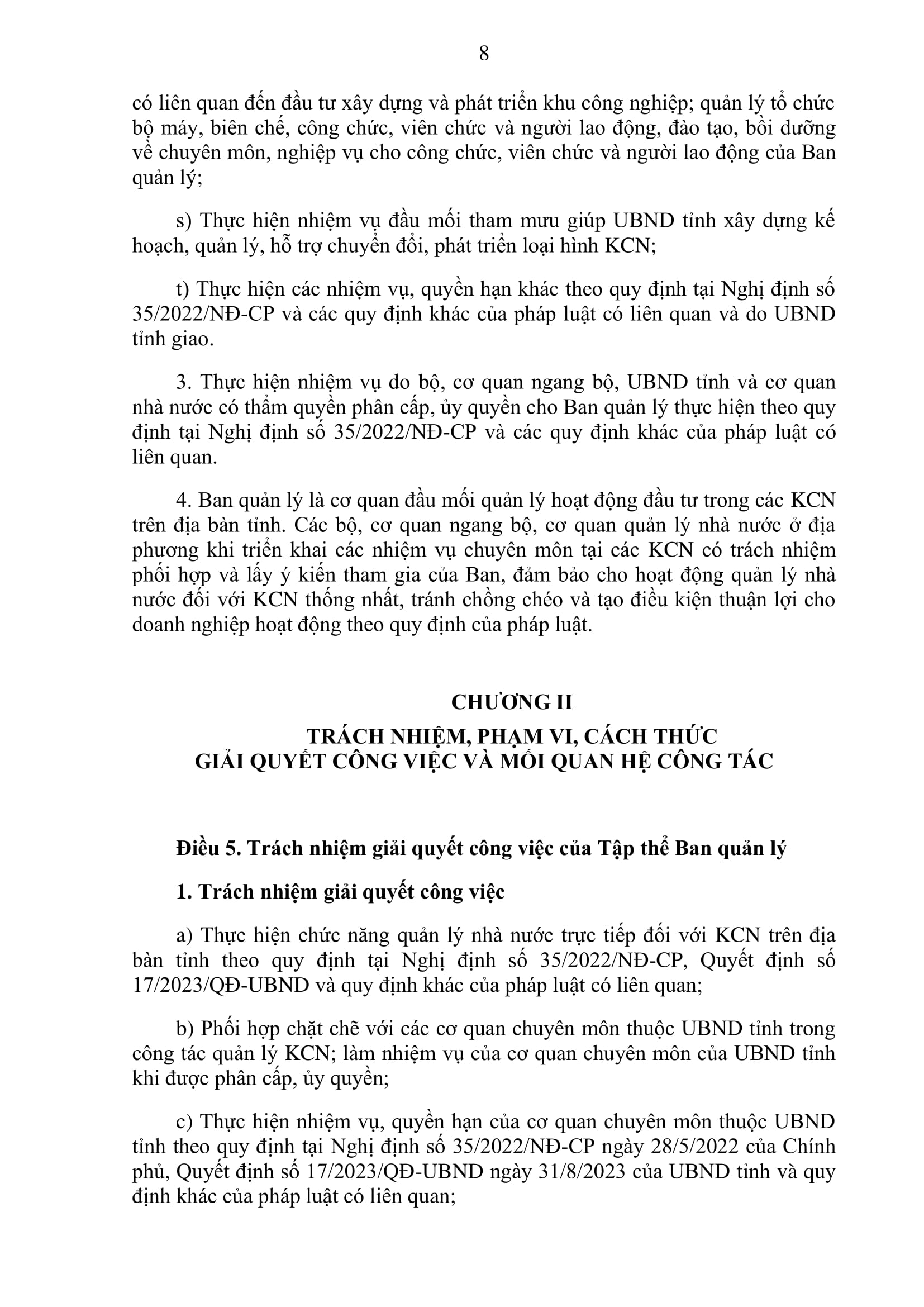 8

có liên quan đến đầu tư xây dựng và phát triển khu công nghiệp; quản lý tổ chức bộ máy, biên chế, công chức, viên chức và người lao động, đào tạo, bồi dưỡng về chuyên môn, nghiệp vụ cho công chức, viên chức và người lao động của Ban quản lý;

s) Thực hiện nhiệm vụ đầu mối tham mưu giúp UBND tỉnh xây dựng kế hoạch, quản lý, hỗ trợ chuyển đổi, phát triển loại hình KCN;

t) Thực hiện các nhiệm vụ, quyền hạn khác theo quy định tại Nghị định số 35/2022/NĐ-CP và các quy định khác của pháp luật có liên quan và do UBND tỉnh giao.

3. Thực hiện nhiệm vụ do bộ, cơ quan ngang bộ, UBND tỉnh và cơ quan nhà nước có thẩm quyền phân cấp, ủy quyền cho Ban quản lý thực hiện theo quy định tại Nghị định số 35/2022/NĐ-CP và các quy định khác của pháp luật có liên quan.

4. Ban quản lý là cơ quan đầu mối quản lý hoạt động đầu tư trong các KCN trên địa bàn tỉnh. Các bộ, cơ quan ngang bộ, cơ quan quản lý nhà nước ở địa phương khi triển khai các nhiệm vụ chuyên môn tại các KCN có trách nhiệm phối hợp và lấy ý kiến tham gia của Ban, đảm bảo cho hoạt động quản lý nhà nước đối với KCN thống nhất, tránh chồng chéo và tạo điều kiện thuận lợi cho doanh nghiệp hoạt động theo quy định của pháp luật.

CHƯƠNG II
TRÁCH NHIỆM, PHẠM VI, CÁCH THỨC
GIẢI QUYẾT CÔNG VIỆC VÀ MỐI QUAN HỆ CÔNG TÁC

Điều 5. Trách nhiệm giải quyết công việc của Tập thể Ban quản lý

1. Trách nhiệm giải quyết công việc

a) Thực hiện chức năng quản lý nhà nước trực tiếp đối với KCN trên địa bàn tỉnh theo quy định tại Nghị định số 35/2022/NĐ-CP, Quyết định số 17/2023/QĐ-UBND và quy định khác của pháp luật có liên quan;

b) Phối hợp chặt chẽ với các cơ quan chuyên môn thuộc UBND tỉnh trong công tác quản lý KCN; làm nhiệm vụ của cơ quan chuyên môn của UBND tỉnh khi được phân cấp, ủy quyền;

c) Thực hiện nhiệm vụ, quyền hạn của cơ quan chuyên môn thuộc UBND tỉnh theo quy định tại Nghị định số 35/2022/NĐ-CP ngày 28/5/2022 của Chính phủ, Quyết định số 17/2023/QĐ-UBND ngày 31/8/2023 của UBND tỉnh và quy định khác của pháp luật có liên quan;